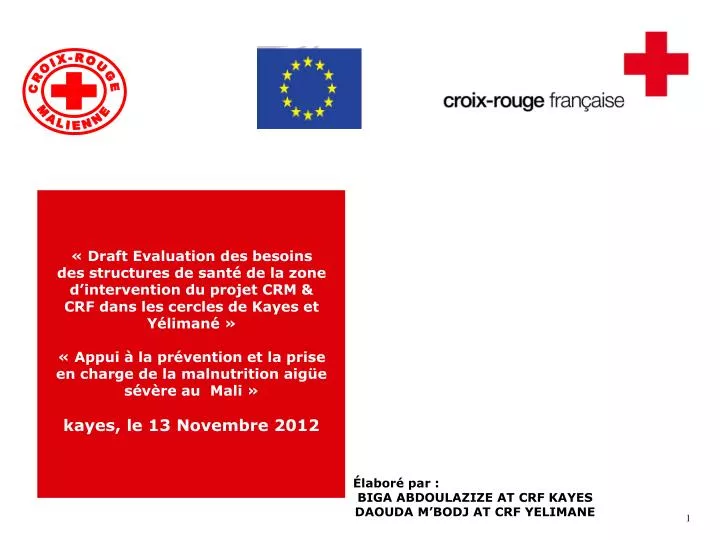 CROIX-ROUGE MALIENNE

croix-rouge française

« Draft Evaluation des besoins des structures de santé de la zone d'intervention du projet CRM & CRF dans les cercles de Kayes et Yélimané »

« Appui à la prévention et la prise en charge de la malnutrition aigüe sévère au Mali »

kayes, le 13 Novembre 2012

Élaboré par :
BIGA ABDOULAZIZE AT CRF KAYES
DAOUDA M'BODJ AT CRF YELIMANE

1